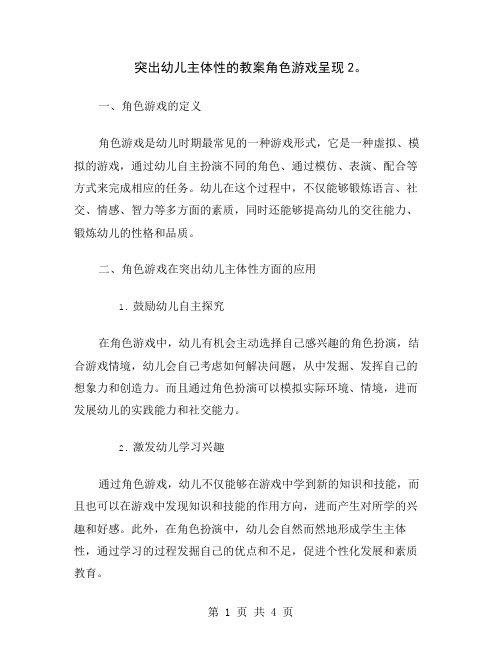 突出幼儿主体性的教案角色游戏呈现 2。

一、角色游戏的定义

角色游戏是幼儿时期最常见的一种游戏形式，它是一种虚拟、模拟的游戏，通过幼儿自主扮演不同的角色、通过模仿、表演、配合等方式来完成相应的任务。幼儿在这个过程中，不仅能够锻炼语言、社交、情感、智力等多方面的素质，同时还能够提高幼儿的交往能力、锻炼幼儿的性格和品质。

二、角色游戏在突出幼儿主体性方面的应用

1. 鼓励幼儿自主探究

在角色游戏中，幼儿有机会主动选择自己感兴趣的角色扮演，结合游戏情境，幼儿会自己考虑如何解决问题，从中发掘、发挥自己的想象力和创造力。而且通过角色扮演可以模拟实际环境、情境，进而发展幼儿的实践能力和社交能力。

2. 激发幼儿学习兴趣

通过角色游戏，幼儿不仅能够在游戏中学到新的知识和技能，而且也可以在游戏中发现知识和技能的作用方向，进而产生对所学的兴趣和好感。此外，在角色扮演中，幼儿会自然而然地形成学生主体性，通过学习的过程发掘自己的优点和不足，促进个性化发展和素质教育。

第 1 页 共 4 页